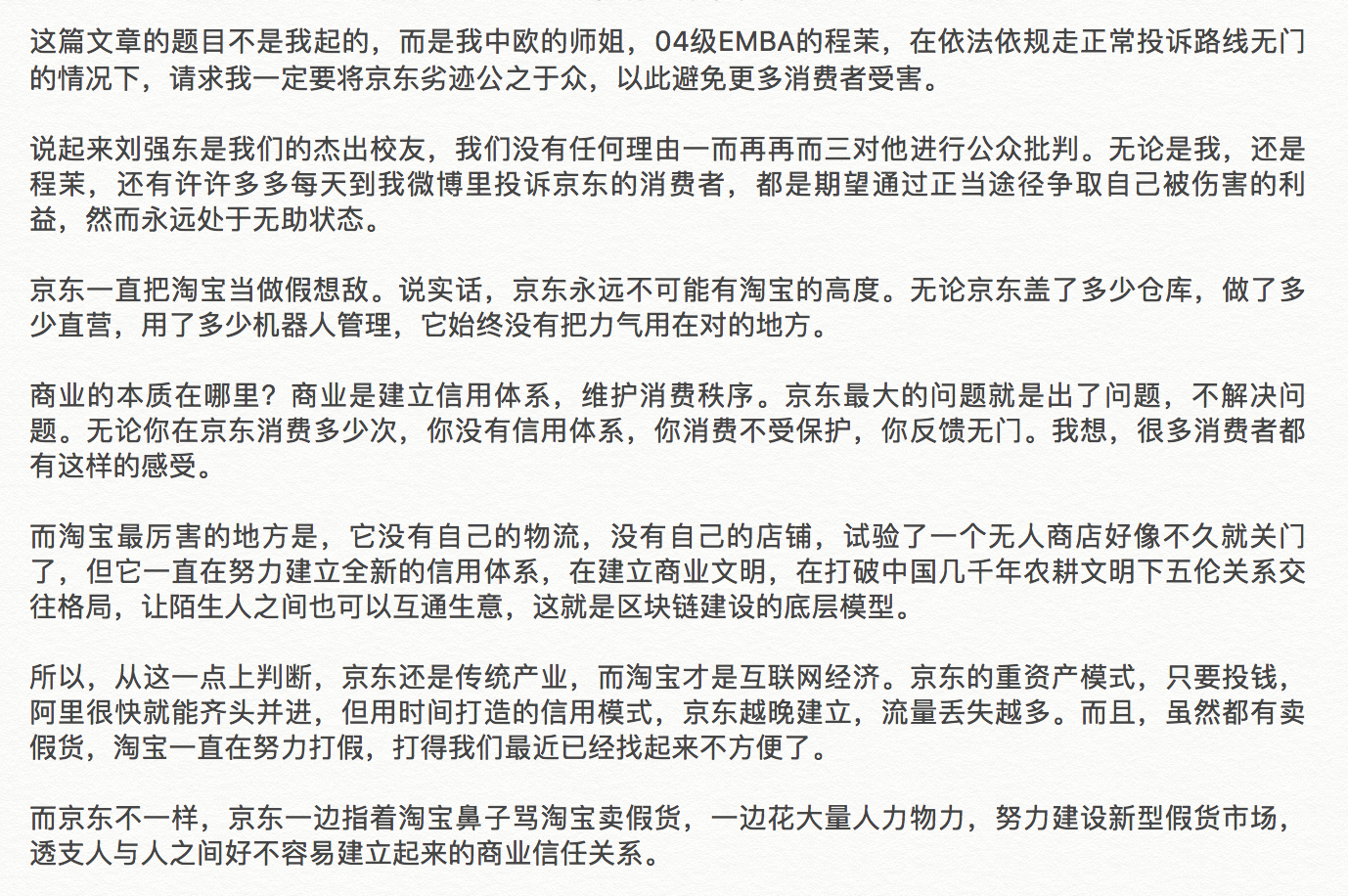 这篇文章的题目不是我起的，而是我中欧的师姐，04级EMBA的程茉，在依法依规走正常投诉路线无门的情况下，请求我一定要将京东劣迹公之于众，以此避免更多消费者受害。

说起来刘强东是我们的杰出校友，我们没有任何理由一而再再而三对他进行公众批判。无论是我，还是程茉，还有许许多多每天到我微博里投诉京东的消费者，都是期望通过正当途径争取自己被伤害的利益，然而永远处于无助状态。

京东一直把淘宝当做假想敌。说实话，京东永远不可能有淘宝的高度。无论京东盖了多少仓库，做了多少直营，用了多少机器人管理，它始终没有把力气用在对的地方。

商业的本质在哪里？商业是建立信用体系，维护消费秩序。京东最大的问题就是出了问题，不解决问题。无论你在京东消费多少次，你没有信用体系，你消费不受保护，你反馈无门。我想，很多消费者都有这样的感受。

而淘宝最厉害的地方是，它没有自己的物流，没有自己的店铺，试验了一个无人商店好像不久就关门了，但它一直在努力建立全新的信用体系，在建立商业文明，在打破中国几千年农耕文明下五伦关系交往格局，让陌生人之间也可以互通生意，这就是区块链建设的底层模型。

所以，从这一点上判断，京东还是传统产业，而淘宝才是互联网经济。京东的重资产模式，只要投钱，阿里很快就能齐头并进，但用时间打造的信用模式，京东越晚建立，流量丢失越多。而且，虽然都有卖假货，淘宝一直在努力打假，打得我们最近已经找起来不方便了。

而京东不一样，京东一边指着淘宝鼻子骂淘宝卖假货，一边花大量人力物力，努力建设新型假货市场，透支人与人之间好不容易建立起来的商业信任关系。